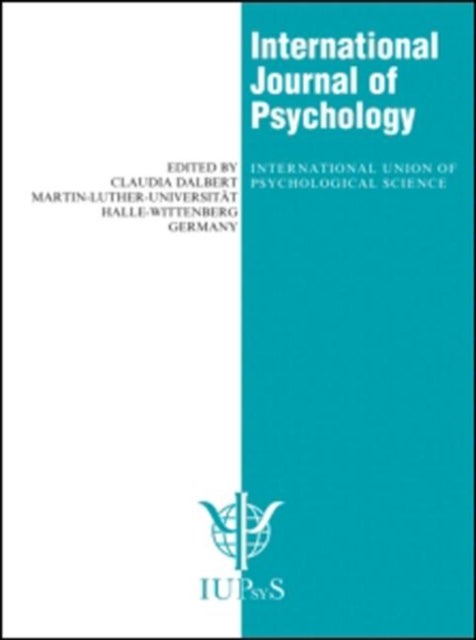 International Journal of Psychology

EDITED BY
CLAUDIA DALBERT
MARTIN-LUTHER-UNIVERSITÄT
HALLE-WITTENBERG
GERMANY

INTERNATIONAL UNION OF PSYCHOLOGICAL SCIENCE

IUPsyS